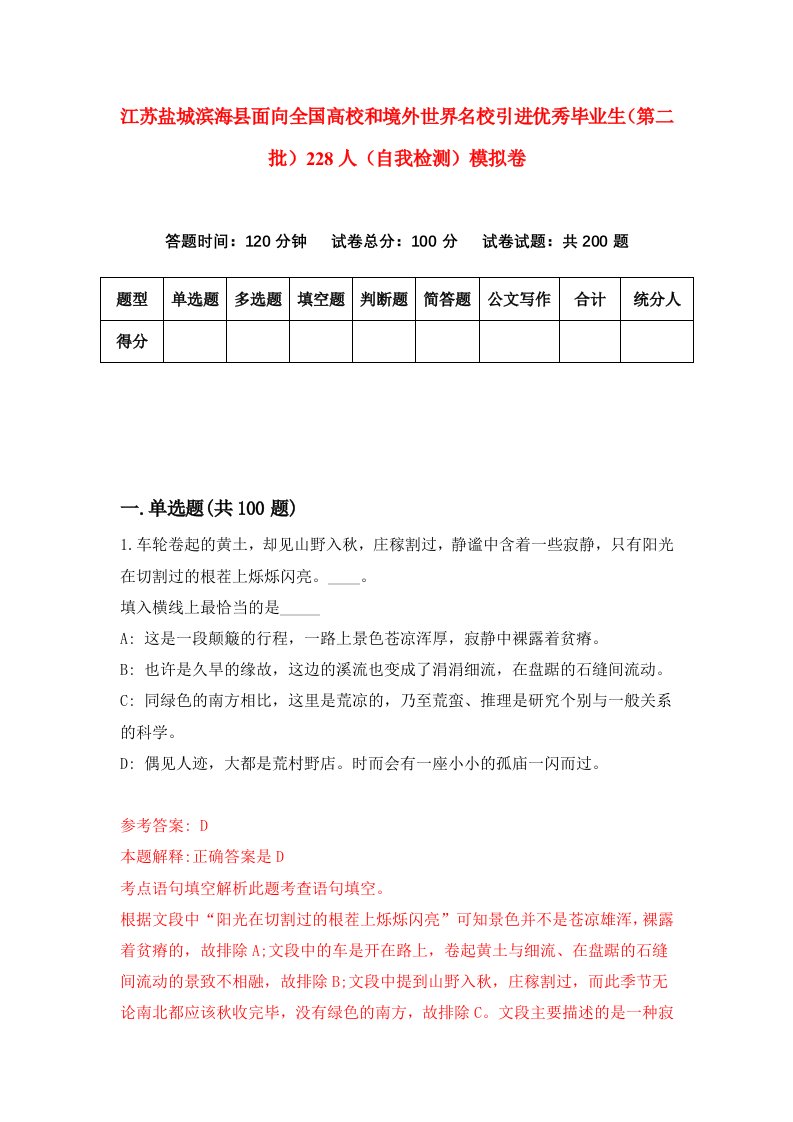 江苏盐城滨海县面向全国高校和境外世界名校引进优秀毕业生(第二批）228人（自我检测）模拟卷

答题时间：120分钟　试卷总分：100分　试卷试题：共200题

| 题型 | 单选题 | 多选题 | 填空题 | 判断题 | 简答题 | 公文写作 | 合计 | 统分人 |
|---|---|---|---|---|---|---|---|---|
| 得分 | | | | | | | | |

一.单选题(共100题)

1.车轮卷起的黄土，却见山野入秋，庄稼割过，静谧中含着一些寂静，只有阳光在切割过的根茬上烁烁闪亮。____。

填入横线上最恰当的是_____

A: 这是一段颠簸的行程，一路上景色苍凉浑厚，寂静中裸露着贫瘠。

B: 也许是久旱的缘故，这边的溪流也变成了涓涓细流，在盘踞的石缝间流动。

C: 同绿色的南方相比，这里是荒凉的，乃至荒蛮、推理是研究个别与一般关系的科学。

D: 偶见人迹，大都是荒村野店。时而会有一座小小的孤庙一闪而过。

参考答案: D

本题解释:正确答案是D

考点语句填空解析此题考查语句填空。

根据文段中“阳光在切割过的根茬上烁烁闪亮”可知景色并不是苍凉雄浑，裸露着贫瘠的，故排除A;文段中的车是开在路上，卷起黄土与细流、在盘踞的石缝间流动的景致不相融，故排除B;文段中提到山野入秋，庄稼割过，而此季节无论南北都应该秋收完毕，没有绿色的南方，故排除C。文段主要描述的是一种寂